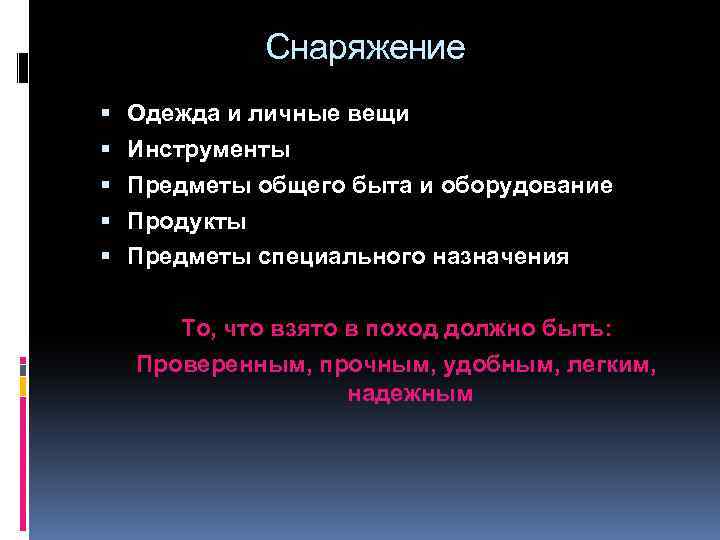 Снаряжение

• Одежда и личные вещи
• Инструменты
• Предметы общего быта и оборудование
• Продукты
• Предметы специального назначения

То, что взято в поход должно быть:

Проверенным, прочным, удобным, легким, надежным